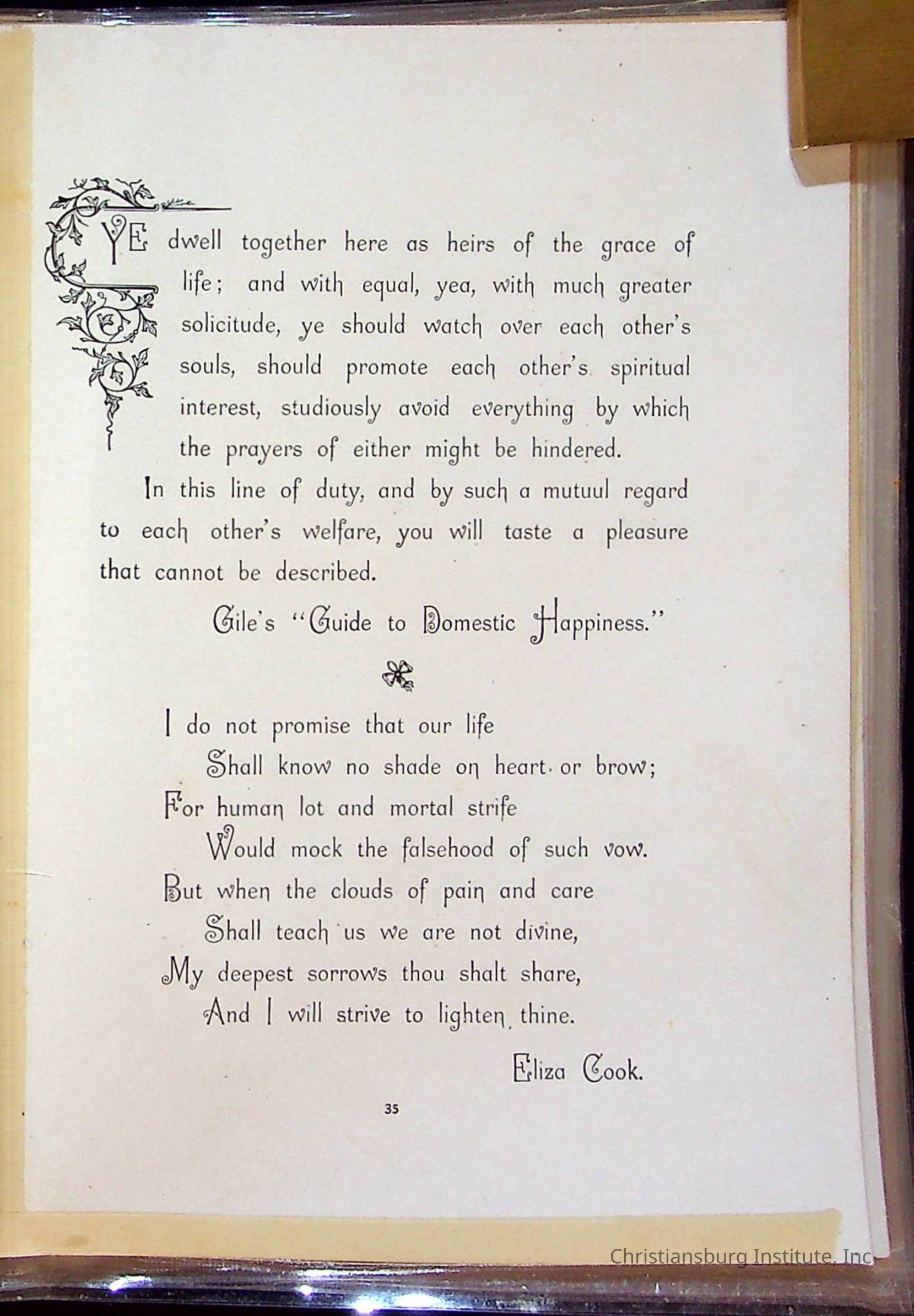 YE dwell together here as heirs of the grace of life; and with equal, yea, with much greater solicitude, ye should watch over each other's souls, should promote each other's spiritual interest, studiously avoid everything by which the prayers of either might be hindered.

In this line of duty, and by such a mutuul regard to each other's welfare, you will taste a pleasure that cannot be described.

Gile's "Guide to Domestic Happiness."

I do not promise that our life
Shall know no shade on heart or brow;
For human lot and mortal strife
Would mock the falsehood of such vow.
But when the clouds of pain and care
Shall teach us we are not divine,
My deepest sorrows thou shalt share,
And I will strive to lighten thine.

Eliza Cook.

35

Christiansburg Institute, Inc